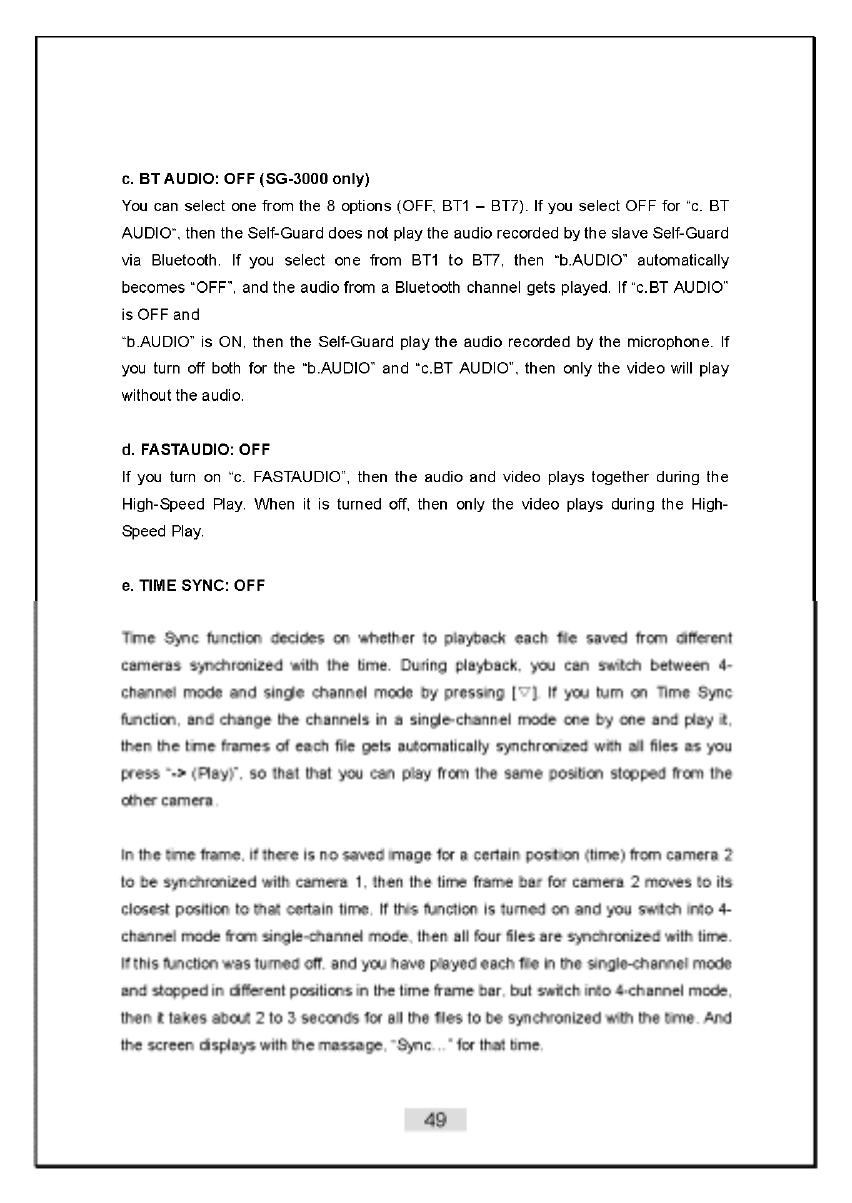 c. BT AUDIO: OFF (SG-3000 only)

You can select one from the 8 options (OFF, BT1 – BT7). If you select OFF for "c. BT AUDIO", then the Self-Guard does not play the audio recorded by the slave Self-Guard via Bluetooth. If you select one from BT1 to BT7, then "b.AUDIO" automatically becomes "OFF", and the audio from a Bluetooth channel gets played. If "c.BT AUDIO" is OFF and

"b.AUDIO" is ON, then the Self-Guard play the audio recorded by the microphone. If you turn off both for the "b.AUDIO" and "c.BT AUDIO", then only the video will play without the audio.

d. FASTAUDIO: OFF

If you turn on "c. FASTAUDIO", then the audio and video plays together during the High-Speed Play. When it is turned off, then only the video plays during the High-Speed Play.

e. TIME SYNC: OFF

Time Sync function decides on whether to playback each file saved from different cameras synchronized with the time. During playback, you can switch between 4-channel mode and single channel mode by pressing [▽]. If you turn on Time Sync function, and change the channels in a single-channel mode one by one and play it, then the time frames of each file gets automatically synchronized with all files as you press "-> (Play)", so that that you can play from the same position stopped from the other camera.

In the time frame, if there is no saved image for a certain position (time) from camera 2 to be synchronized with camera 1, then the time frame bar for camera 2 moves to its closest position to that certain time. If this function is turned on and you switch into 4-channel mode from single-channel mode, then all four files are synchronized with time. If this function was turned off, and you have played each file in the single-channel mode and stopped in different positions in the time frame bar, but switch into 4-channel mode, then it takes about 2 to 3 seconds for all the files to be synchronized with the time. And the screen displays with the massage, "Sync…" for that time.

49